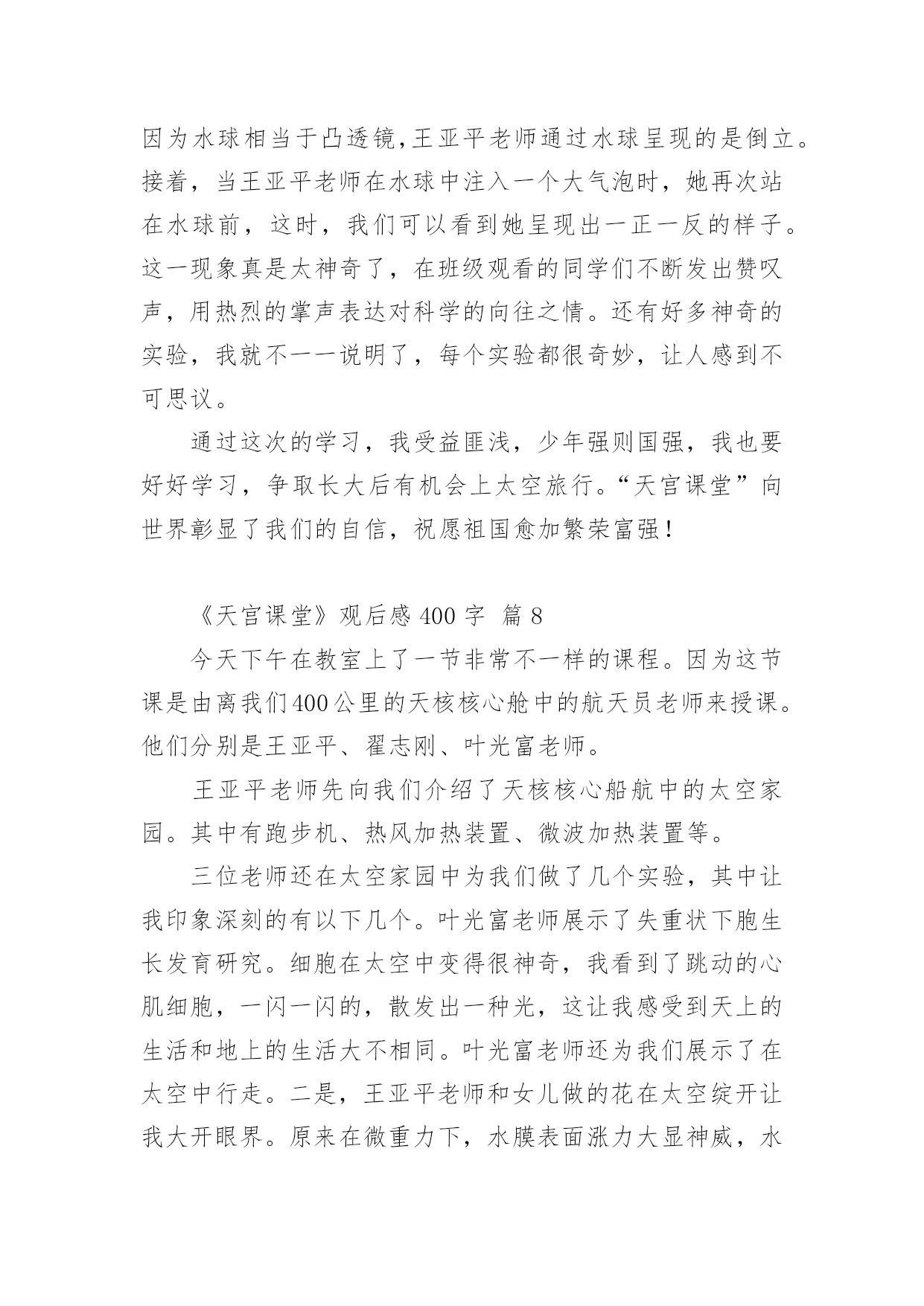 因为水球相当于凸透镜,王亚平老师通过水球呈现的是倒立。接着，当王亚平老师在水球中注入一个大气泡时，她再次站在水球前，这时，我们可以看到她呈现出一正一反的样子。这一现象真是太神奇了，在班级观看的同学们不断发出赞叹声，用热烈的掌声表达对科学的向往之情。还有好多神奇的实验，我就不一一说明了，每个实验都很奇妙，让人感到不可思议。

通过这次的学习，我受益匪浅，少年强则国强，我也要好好学习，争取长大后有机会上太空旅行。“天宫课堂”向世界彰显了我们的自信，祝愿祖国愈加繁荣富强！

《天宫课堂》观后感 400 字 篇 8

今天下午在教室上了一节非常不一样的课程。因为这节课是由离我们400公里的天核核心舱中的航天员老师来授课。他们分别是王亚平、翟志刚、叶光富老师。

王亚平老师先向我们介绍了天核核心船航中的太空家园。其中有跑步机、热风加热装置、微波加热装置等。

三位老师还在太空家园中为我们做了几个实验，其中让我印象深刻的有以下几个。叶光富老师展示了失重状下胞生长发育研究。细胞在太空中变得很神奇，我看到了跳动的心肌细胞，一闪一闪的，散发出一种光，这让我感受到天上的生活和地上的生活大不相同。叶光富老师还为我们展示了在太空中行走。二是，王亚平老师和女儿做的花在太空绽开让我大开眼界。原来在微重力下，水膜表面涨力大显神威，水